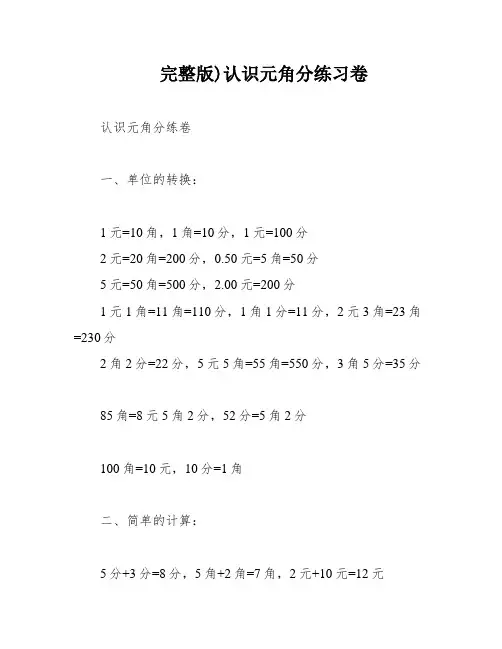 完整版)认识元角分练习卷

认识元角分练卷

一、单位的转换：

1 元=10 角，1 角=10 分，1 元=100 分

2 元=20 角=200 分，0.50 元=5 角=50 分

5 元=50 角=500 分，2.00 元=200 分

1 元 1 角=11 角=110 分，1 角 1 分=11 分，2 元 3 角=23 角=230 分

2 角 2 分=22 分，5 元 5 角=55 角=550 分，3 角 5 分=35 分

85 角=8 元 5 角 2 分，52 分=5 角 2 分

100 角=10 元，10 分=1 角

二、简单的计算：

5 分+3 分=8 分，5 角+2 角=7 角，2 元+10 元=12 元